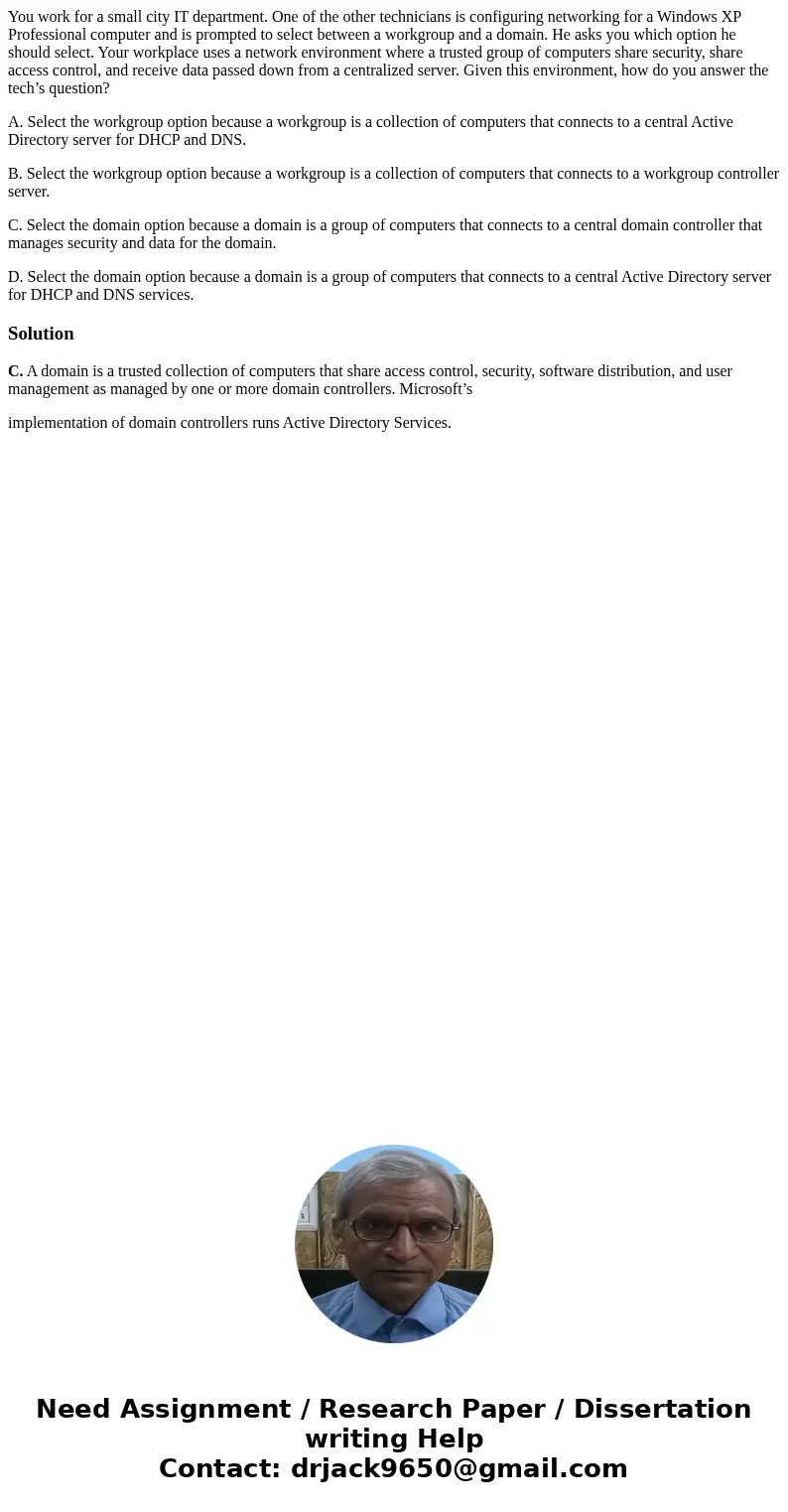 You work for a small city IT department. One of the other technicians is configuring networking for a Windows XP Professional computer and is prompted to select between a workgroup and a domain. He asks you which option he should select. Your workplace uses a network environment where a trusted group of computers share security, share access control, and receive data passed down from a centralized server. Given this environment, how do you answer the tech’s question?

A. Select the workgroup option because a workgroup is a collection of computers that connects to a central Active Directory server for DHCP and DNS.

B. Select the workgroup option because a workgroup is a collection of computers that connects to a workgroup controller server.

C. Select the domain option because a domain is a group of computers that connects to a central domain controller that manages security and data for the domain.

D. Select the domain option because a domain is a group of computers that connects to a central Active Directory server for DHCP and DNS services.

Solution

C. A domain is a trusted collection of computers that share access control, security, software distribution, and user management as managed by one or more domain controllers. Microsoft’s

implementation of domain controllers runs Active Directory Services.

Need Assignment / Research Paper / Dissertation writing Help
Contact: drjack9650@gmail.com